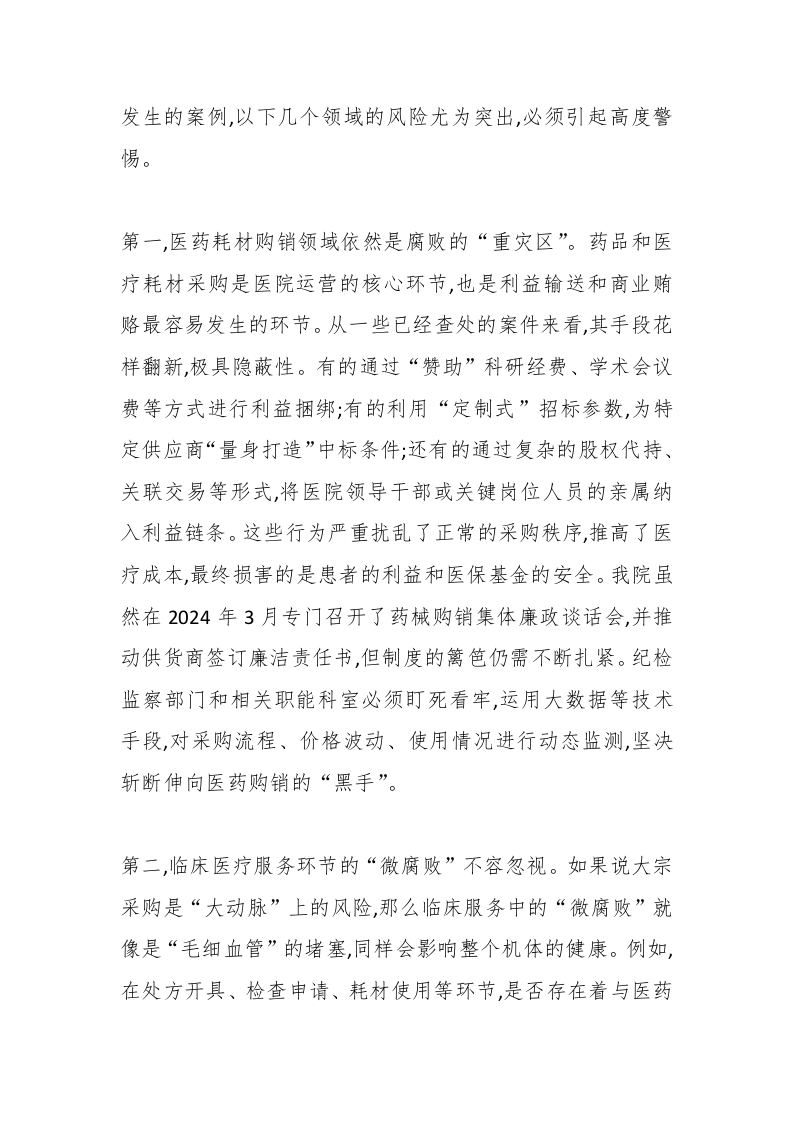 发生的案例,以下几个领域的风险尤为突出,必须引起高度警惕。

第一,医药耗材购销领域依然是腐败的“重灾区”。药品和医疗耗材采购是医院运营的核心环节,也是利益输送和商业贿赂最容易发生的环节。从一些已经查处的案件来看,其手段花样翻新,极具隐蔽性。有的通过“赞助”科研经费、学术会议费等方式进行利益捆绑;有的利用“定制式”招标参数,为特定供应商“量身打造”中标条件;还有的通过复杂的股权代持、关联交易等形式,将医院领导干部或关键岗位人员的亲属纳入利益链条。这些行为严重扰乱了正常的采购秩序,推高了医疗成本,最终损害的是患者的利益和医保基金的安全。我院虽然在 2024 年 3 月专门召开了药械购销集体廉政谈话会,并推动供货商签订廉洁责任书,但制度的篱笆仍需不断扎紧。纪检监察部门和相关职能科室必须盯死看牢,运用大数据等技术手段,对采购流程、价格波动、使用情况进行动态监测,坚决斩断伸向医药购销的“黑手”。

第二,临床医疗服务环节的“微腐败”不容忽视。如果说大宗采购是“大动脉”上的风险,那么临床服务中的“微腐败”就像是“毛细血管”的堵塞,同样会影响整个机体的健康。例如,在处方开具、检查申请、耗材使用等环节,是否存在着与医药